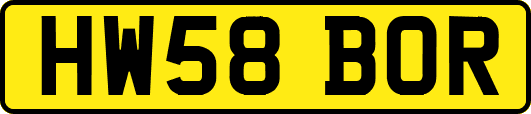 HW58 BOR